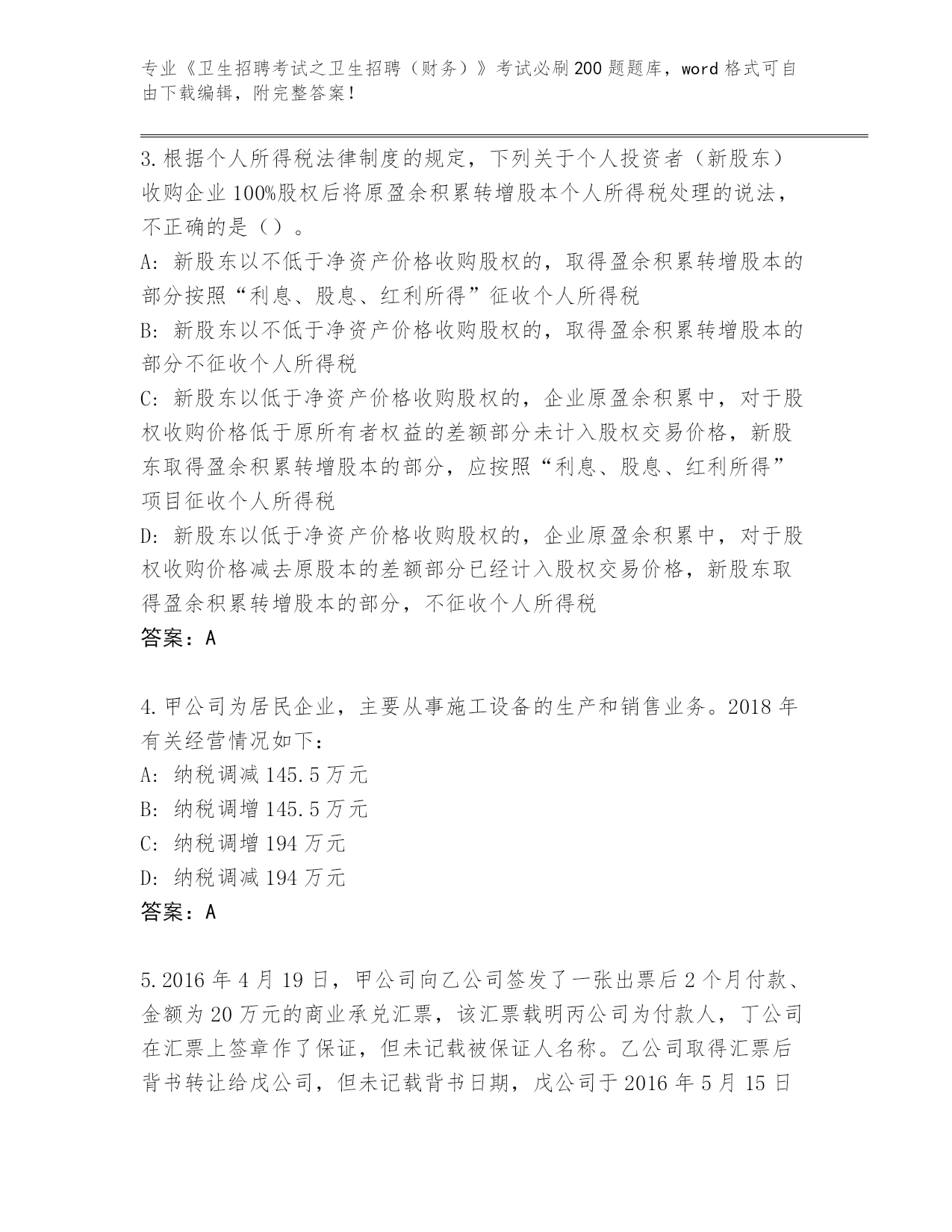 专业《卫生招聘考试之卫生招聘（财务）》考试必刷200题题库，word格式可自由下载编辑，附完整答案！

3.根据个人所得税法律制度的规定，下列关于个人投资者（新股东）收购企业100%股权后将原盈余积累转增股本个人所得税处理的说法，不正确的是（）。
A：新股东以不低于净资产价格收购股权的，取得盈余积累转增股本的部分按照“利息、股息、红利所得”征收个人所得税
B：新股东以不低于净资产价格收购股权的，取得盈余积累转增股本的部分不征收个人所得税
C：新股东以低于净资产价格收购股权的，企业原盈余积累中，对于股权收购价格低于原所有者权益的差额部分未计入股权交易价格，新股东取得盈余积累转增股本的部分，应按照“利息、股息、红利所得”项目征收个人所得税
D：新股东以低于净资产价格收购股权的，企业原盈余积累中，对于股权收购价格减去原股本的差额部分已经计入股权交易价格，新股东取得盈余积累转增股本的部分，不征收个人所得税
答案：A

4.甲公司为居民企业，主要从事施工设备的生产和销售业务。2018年有关经营情况如下：
A：纳税调减145.5万元
B：纳税调增145.5万元
C：纳税调增194万元
D：纳税调减194万元
答案：A

5.2016年4月19日，甲公司向乙公司签发了一张出票后2个月付款、金额为20万元的商业承兑汇票，该汇票载明丙公司为付款人，丁公司在汇票上签章作了保证，但未记载被保证人名称。乙公司取得汇票后背书转让给戊公司，但未记载背书日期，戊公司于2016年5月15日